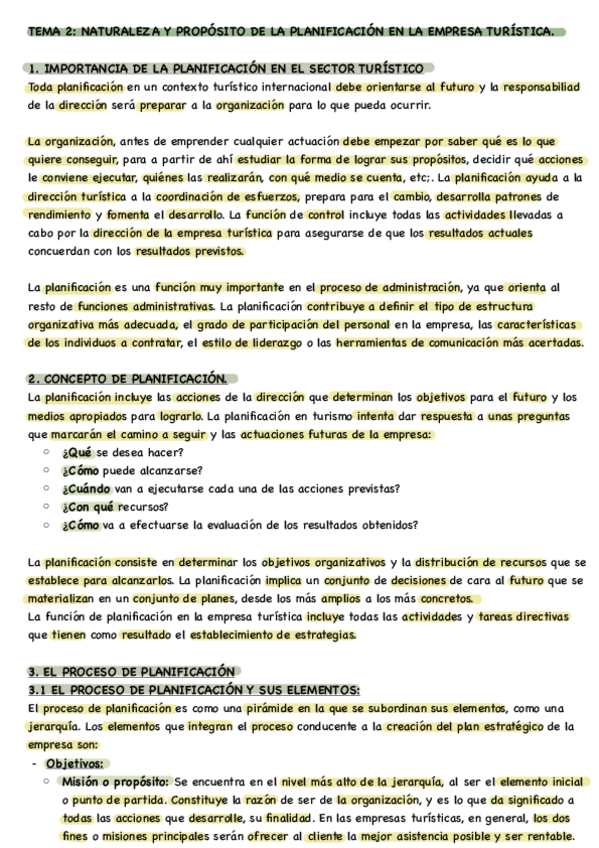 TEMA 2: NATURALEZA Y PROPÓSITO DE LA PLANIFICACIÓN EN LA EMPRESA TURÍSTICA.

1. IMPORTANCIA DE LA PLANIFICACIÓN EN EL SECTOR TURÍSTICO
Toda planificación en un contexto turístico internacional debe orientarse al futuro y la responsabiliad de la dirección será preparar a la organización para lo que pueda ocurrir.

La organización, antes de emprender cualquier actuación debe empezar por saber qué es lo que quiere conseguir, para a partir de ahí estudiar la forma de lograr sus propósitos, decidir qué acciones le conviene ejecutar, quiénes las realizarán, con qué medio se cuenta, etc;. La planificación ayuda a la dirección turística a la coordinación de esfuerzos, prepara para el cambio, desarrolla patrones de rendimiento y fomenta el desarrollo. La función de control incluye todas las actividades llevadas a cabo por la dirección de la empresa turística para asegurarse de que los resultados actuales concuerdan con los resultados previstos.

La planificación es una función muy importante en el proceso de administración, ya que orienta al resto de funciones administrativas. La planificación contribuye a definir el tipo de estructura organizativa más adecuada, el grado de participación del personal en la empresa, las características de los individuos a contratar, el estilo de liderazgo o las herramientas de comunicación más acertadas.

2. CONCEPTO DE PLANIFICACIÓN.
La planificación incluye las acciones de la dirección que determinan los objetivos para el futuro y los medios apropiados para lograrlo. La planificación en turismo intenta dar respuesta a unas preguntas que marcarán el camino a seguir y las actuaciones futuras de la empresa:
○ ¿Qué se desea hacer?
○ ¿Cómo puede alcanzarse?
○ ¿Cuándo van a ejecutarse cada una de las acciones previstas?
○ ¿Con qué recursos?
○ ¿Cómo va a efectuarse la evaluación de los resultados obtenidos?

La planificación consiste en determinar los objetivos organizativos y la distribución de recursos que se establece para alcanzarlos. La planificación implica un conjunto de decisiones de cara al futuro que se materializan en un conjunto de planes, desde los más amplios a los más concretos.
La función de planificación en la empresa turística incluye todas las actividades y tareas directivas que tienen como resultado el establecimiento de estrategias.

3. EL PROCESO DE PLANIFICACIÓN
3.1 EL PROCESO DE PLANIFICACIÓN Y SUS ELEMENTOS:
El proceso de planificación es como una pirámide en la que se subordinan sus elementos, como una jerarquía. Los elementos que integran el proceso conducente a la creación del plan estratégico de la empresa son:
- Objetivos:
○ Misión o propósito: Se encuentra en el nivel más alto de la jerarquía, al ser el elemento inicial o punto de partida. Constituye la razón de ser de la organización, y es lo que da significado a todas las acciones que desarrolle, su finalidad. En las empresas turísticas, en general, los dos fines o misiones principales serán ofrecer al cliente la mejor asistencia posible y ser rentable.